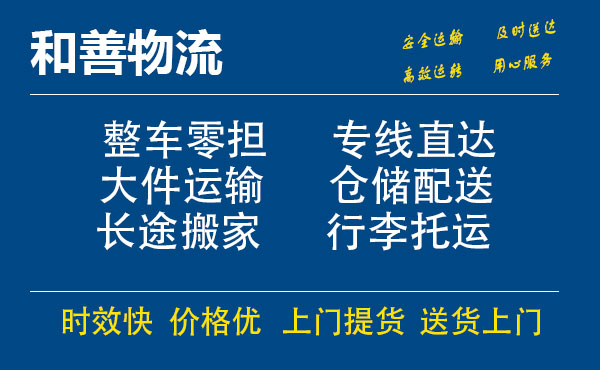 和善物流

安全运输 及时送达
高效运转 用心服务

整车零担 专线直达
大件运输 仓储配送
长途搬家 行李托运

时效快 价格优 上门提货 送货上门